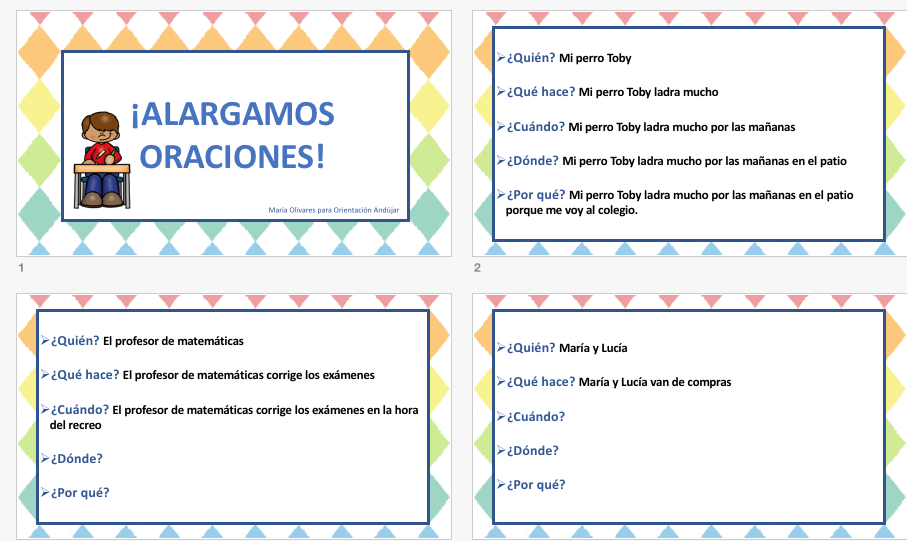 ¡ALARGAMOS ORACIONES!

María Olivares para Orientación Andújar

1

➢ ¿Quién? Mi perro Toby

➢ ¿Qué hace? Mi perro Toby ladra mucho

➢ ¿Cuándo? Mi perro Toby ladra mucho por las mañanas

➢ ¿Dónde? Mi perro Toby ladra mucho por las mañanas en el patio

➢ ¿Por qué? Mi perro Toby ladra mucho por las mañanas en el patio porque me voy al colegio.

2

➢ ¿Quién? El profesor de matemáticas

➢ ¿Qué hace? El profesor de matemáticas corrige los exámenes

➢ ¿Cuándo? El profesor de matemáticas corrige los exámenes en la hora del recreo

➢ ¿Dónde?

➢ ¿Por qué?

➢ ¿Quién? María y Lucía

➢ ¿Qué hace? María y Lucía van de compras

➢ ¿Cuándo?

➢ ¿Dónde?

➢ ¿Por qué?